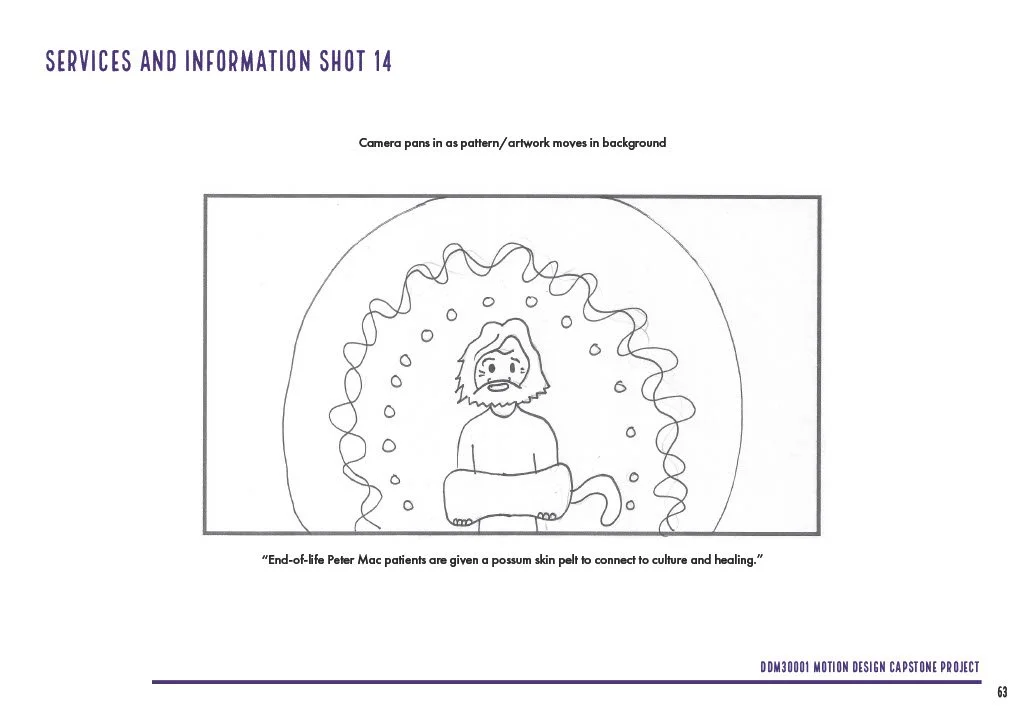 SERVICES AND INFORMATION SHOT 14

Camera pans in as pattern/artwork moves in background

"End-of-life Peter Mac patients are given a possum skin pelt to connect to culture and healing."

DDM30001 MOTION DESIGN CAPSTONE PROJECT

63